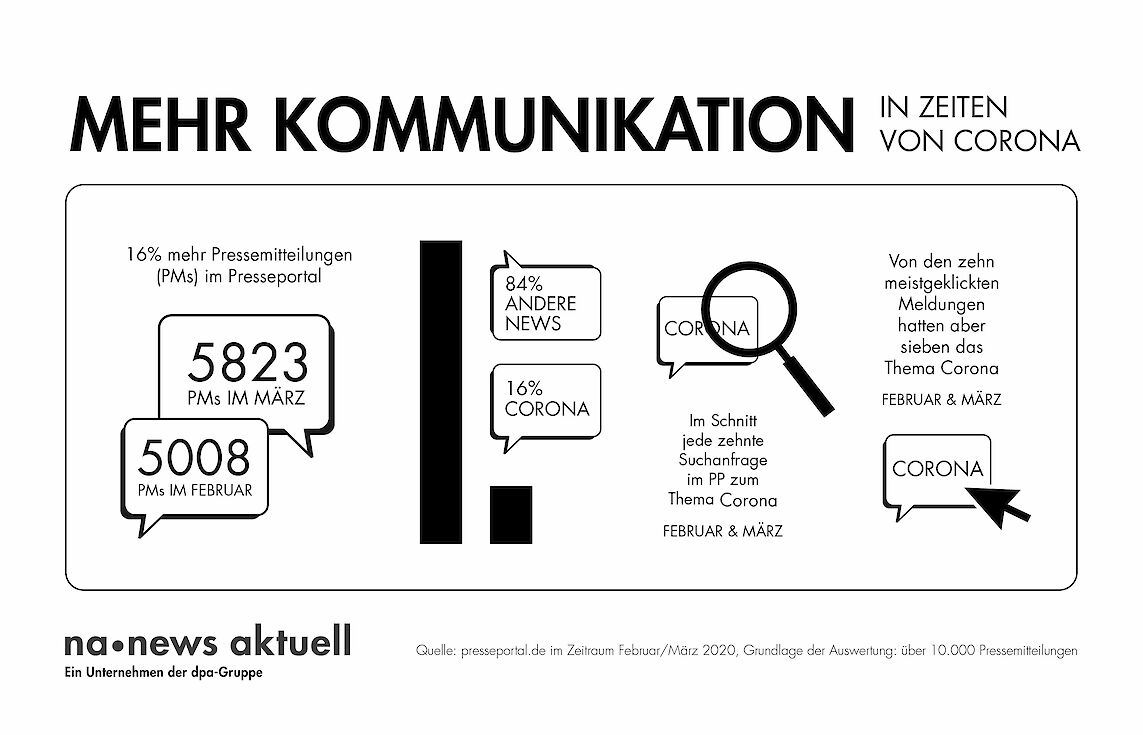 MEHR KOMMUNIKATION IN ZEITEN VON CORONA

16% mehr Pressemitteilungen (PMs) im Presseportal

5823
PMs IM MÄRZ

5008
PMs IM FEBRUAR

84%
ANDERE NEWS

16%
CORONA

CORONA

Im Schnitt jede zehnte Suchanfrage im PP zum Thema Corona

FEBRUAR & MÄRZ

Von den zehn meistgeklickten Meldungen hatten aber sieben das Thema Corona

FEBRUAR & MÄRZ

CORONA

na•news aktuell
Ein Unternehmen der dpa-Gruppe

Quelle: presseportal.de im Zeitraum Februar/März 2020, Grundlage der Auswertung: über 10.000 Pressemitteilungen